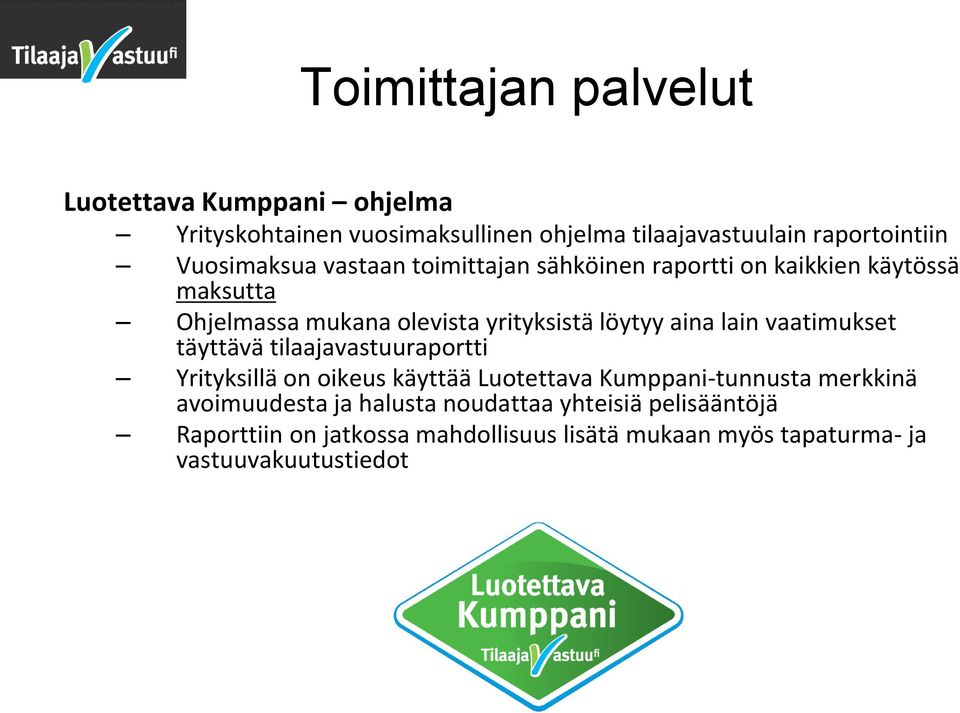 TilaajaVastuu.fi

Toimittajan palvelut

Luotettava Kumppani – ohjelma
– Yrityskohtainen vuosimaksullinen ohjelma tilaajavastuulain raportointiin
– Vuosimaksua vastaan toimittajan sähköinen raportti on kaikkien käytössä maksutta
– Ohjelmassa mukana olevista yrityksistä löytyy aina lain vaatimukset täyttävä tilaajavastuuraportti
– Yrityksillä on oikeus käyttää Luotettava Kumppani-tunnusta merkkinä avoimuudesta ja halusta noudattaa yhteisiä pelisääntöjä
– Raporttiin on jatkossa mahdollisuus lisätä mukaan myös tapaturma- ja vastuuvakuutustiedot

Luotettava Kumppani
TilaajaVastuu.fi